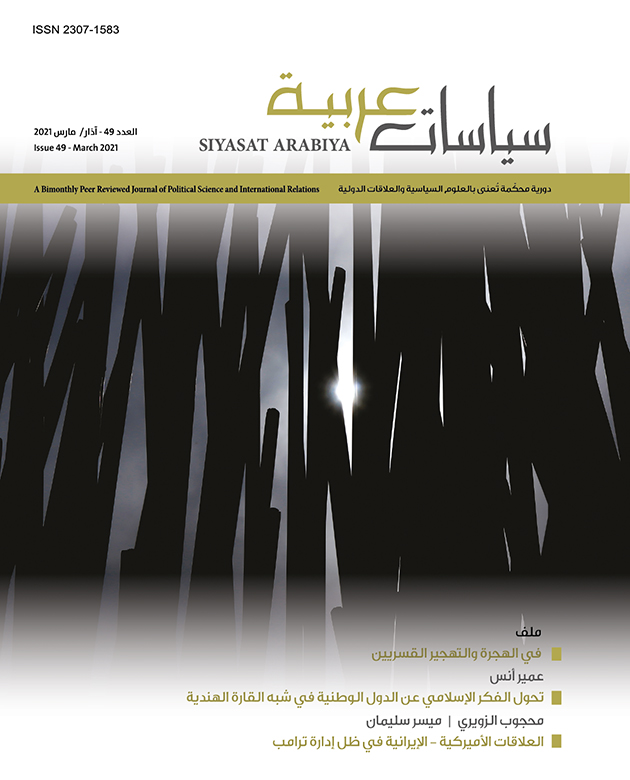 ISSN 2307-1583

سياسات عربية
SIYASAT ARABIYA

العدد 49 - آذار/ مارس 2021
Issue 49 - March 2021

دورية محكّمة تُعنى بالعلوم السياسية والعلاقات الدولية
A Bimonthly Peer Reviewed Journal of Political Science and International Relations

ملف
في الهجرة والتهجير القسريين

عمير أنس
تحول الفكر الإسلامي عن الدول الوطنية في شبه القارة الهندية

محجوب الزويري | ميسر سليمان
العلاقات الأميركية - الإيرانية في ظل إدارة ترامب